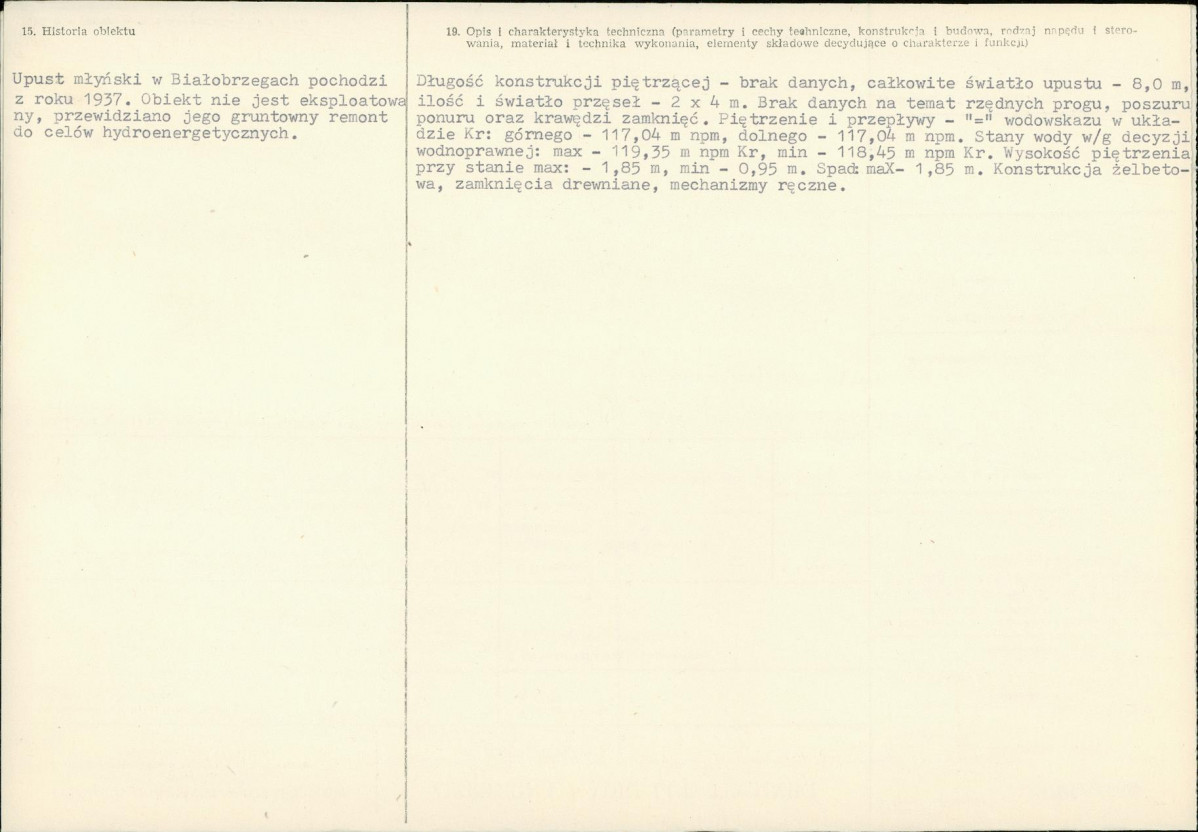 15. Historia obiektu

Upust młyński w Białobrzegach pochodzi z roku 1937. Obiekt nie jest eksploatowany, przewidziano jego gruntowny remont do celów hydroenergetycznych.

19. Opis i charakterystyka techniczna (parametry i cechy techniczne, konstrukcja i budowa, rodzaj napędu i sterowania, materiał i technika wykonania, elementy składowe decydujące o charakterze i funkcji)

Długość konstrukcji piętrzącej - brak danych, całkowite światło upustu - 8,0 m, ilość i światło przęseł - 2 x 4 m. Brak danych na temat rzędnych progu, poszuru ponuru oraz krawędzi zamknięć. Piętrzenie i przepływy - "=" wodowskazu w układzie Kr: górnego - 117,04 m npm, dolnego - 117,04 m npm. Stany wody w/g decyzji wodnoprawnej: max - 119,35 m npm Kr, min - 118,45 m npm Kr. Wysokość piętrzenia przy stanie max: - 1,85 m, min - 0,95 m. Spad: maX- 1,85 m. Konstrukcja żelbetowa, zamknięcia drewniane, mechanizmy ręczne.